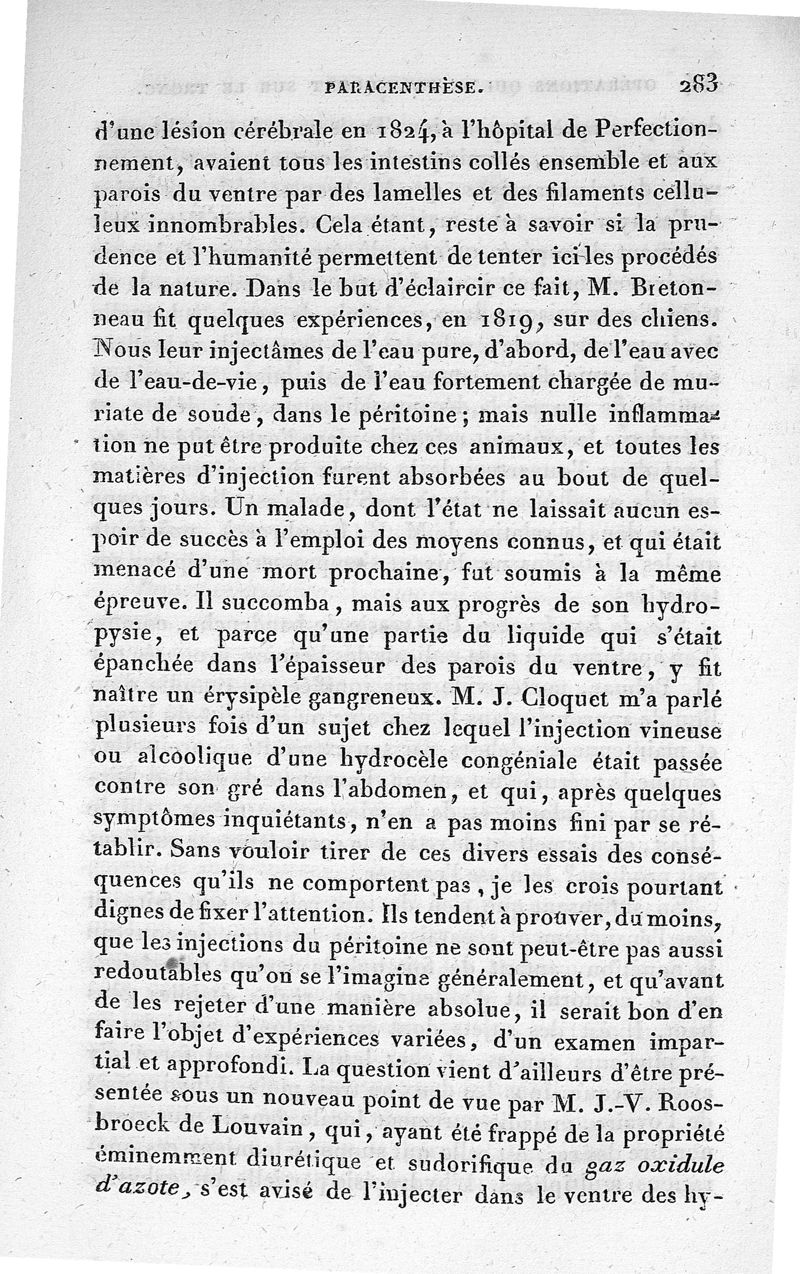 PARACENTHÈSE. 283

d'une lésion cérébrale en 1824, à l'hôpital de Perfectionnement, avaient tous les intestins collés ensemble et aux parois du ventre par des lamelles et des filaments celluleux innombrables. Cela étant, reste à savoir si la prudence et l'humanité permettent de tenter ici les procédés de la nature. Dans le but d'éclaircir ce fait, M. Bretonneau fit quelques expériences, en 1819, sur des chiens. Nous leur injectâmes de l'eau pure, d'abord, de l'eau avec de l'eau-de-vie, puis de l'eau fortement chargée de muriate de soude, dans le péritoine; mais nulle inflammation ne put être produite chez ces animaux, et toutes les matières d'injection furent absorbées au bout de quelques jours. Un malade, dont l'état ne laissait aucun espoir de succès à l'emploi des moyens connus, et qui était menacé d'une mort prochaine, fut soumis à la même épreuve. Il succomba, mais aux progrès de son hydropysie, et parce qu'une partie du liquide qui s'était épanchée dans l'épaisseur des parois du ventre, y fit naître un érysipèle gangreneux. M. J. Cloquet m'a parlé plusieurs fois d'un sujet chez lequel l'injection vineuse ou alcoolique d'une hydrocèle congéniale était passée contre son gré dans l'abdomen, et qui, après quelques symptômes inquiétants, n'en a pas moins fini par se rétablir. Sans vouloir tirer de ces divers essais des conséquences qu'ils ne comportent pas, je les crois pourtant dignes de fixer l'attention. Ils tendent à prouver, du moins, que les injections du péritoine ne sont peut-être pas aussi redoutables qu'on se l'imagine généralement, et qu'avant de les rejeter d'une manière absolue, il serait bon d'en faire l'objet d'expériences variées, d'un examen impartial et approfondi. La question vient d'ailleurs d'être présentée sous un nouveau point de vue par M. J.-V. Roosbroeck de Louvain, qui, ayant été frappé de la propriété éminemment diurétique et sudorifique du gaz oxidule d'azote, s'est avisé de l'injecter dans le ventre des hy-